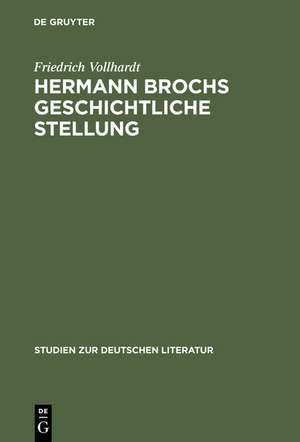 DE GRUYTER

Friedrich Vollhardt

HERMANN BROCHS GESCHICHTLICHE STELLUNG

STUDIEN ZUR DEUTSCHEN LITERATUR

DE
G